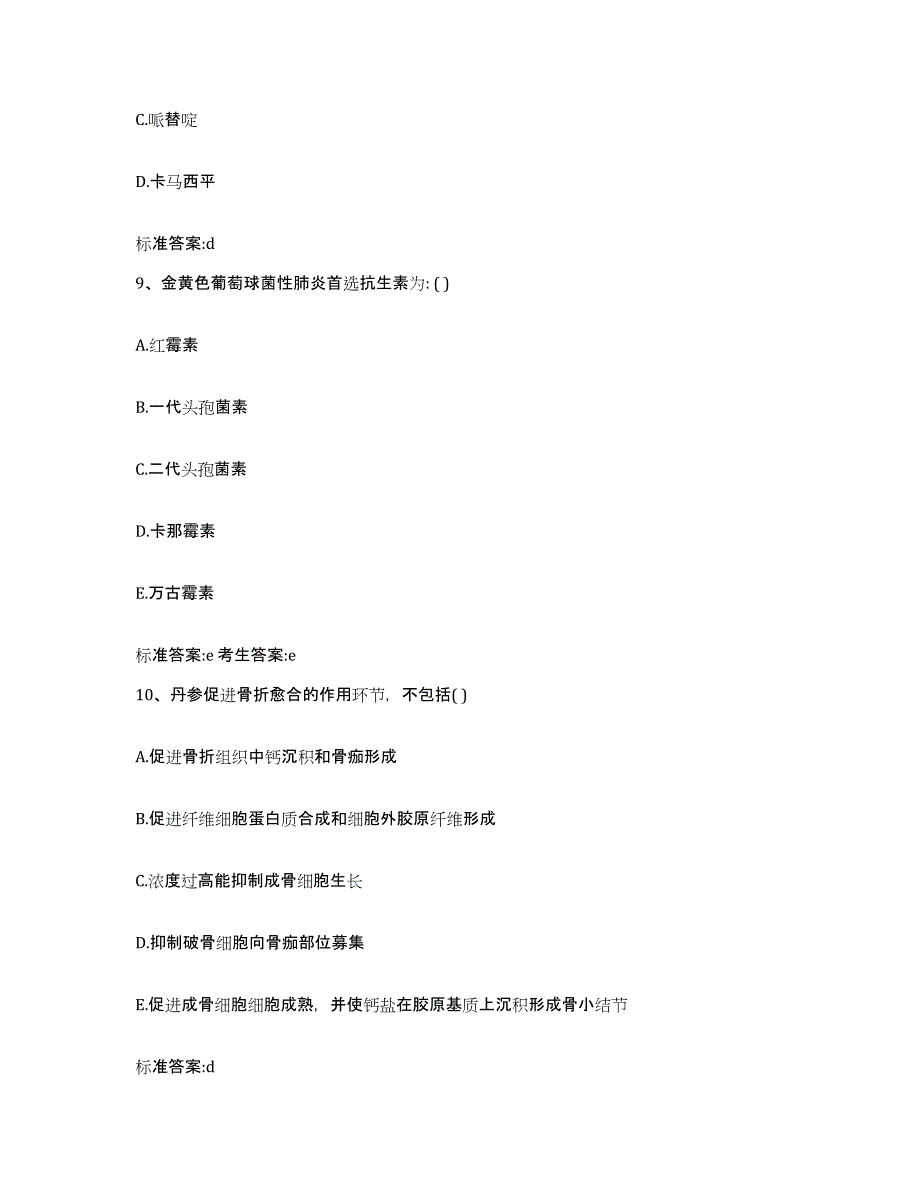 C.哌替啶

D.卡马西平

标准答案:d

9、金黄色葡萄球菌性肺炎首选抗生素为: ( )

A.红霉素

B.一代头孢菌素

C.二代头孢菌素

D.卡那霉素

E.万古霉素

标准答案:e 考生答案:e

10、丹参促进骨折愈合的作用环节，不包括( )

A.促进骨折组织中钙沉积和骨痂形成

B.促进纤维细胞蛋白质合成和细胞外胶原纤维形成

C.浓度过高能抑制成骨细胞生长

D.抑制破骨细胞向骨痂部位募集

E.促进成骨细胞细胞成熟，并使钙盐在胶原基质上沉积形成骨小结节

标准答案:d